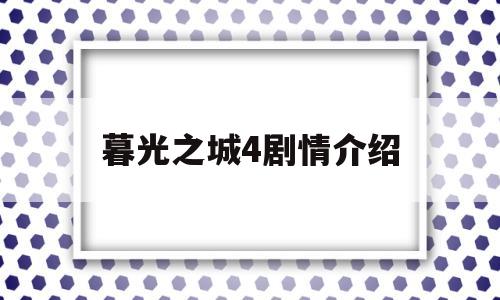 暮光之城4剧情介绍